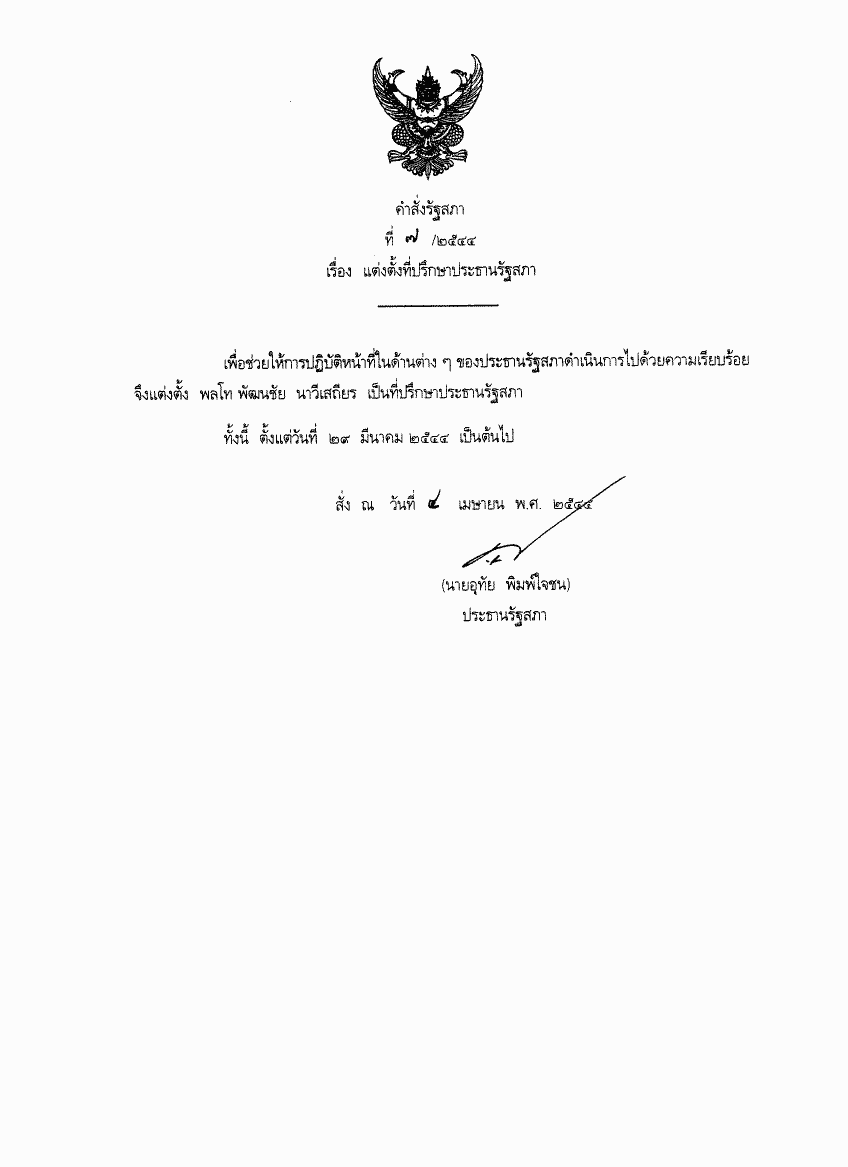 คำสั่งรัฐสภา
ที่ ๗ /๒๕๔๔
เรื่อง แต่งตั้งที่ปรึกษาประธานรัฐสภา

เพื่อช่วยให้การปฏิบัติหน้าที่ในด้านต่าง ๆ ของประธานรัฐสภาดำเนินการไปด้วยความเรียบร้อย จึงแต่งตั้ง พลโท พัฒนชัย นาวีเสถียร เป็นที่ปรึกษาประธานรัฐสภา

ทั้งนี้ ตั้งแต่วันที่ ๒๙ มีนาคม ๒๕๔๔ เป็นต้นไป

สั่ง ณ วันที่ ๔ เมษายน พ.ศ. ๒๕๔๔

(นายอุทัย พิมพ์ใจชน)
ประธานรัฐสภา